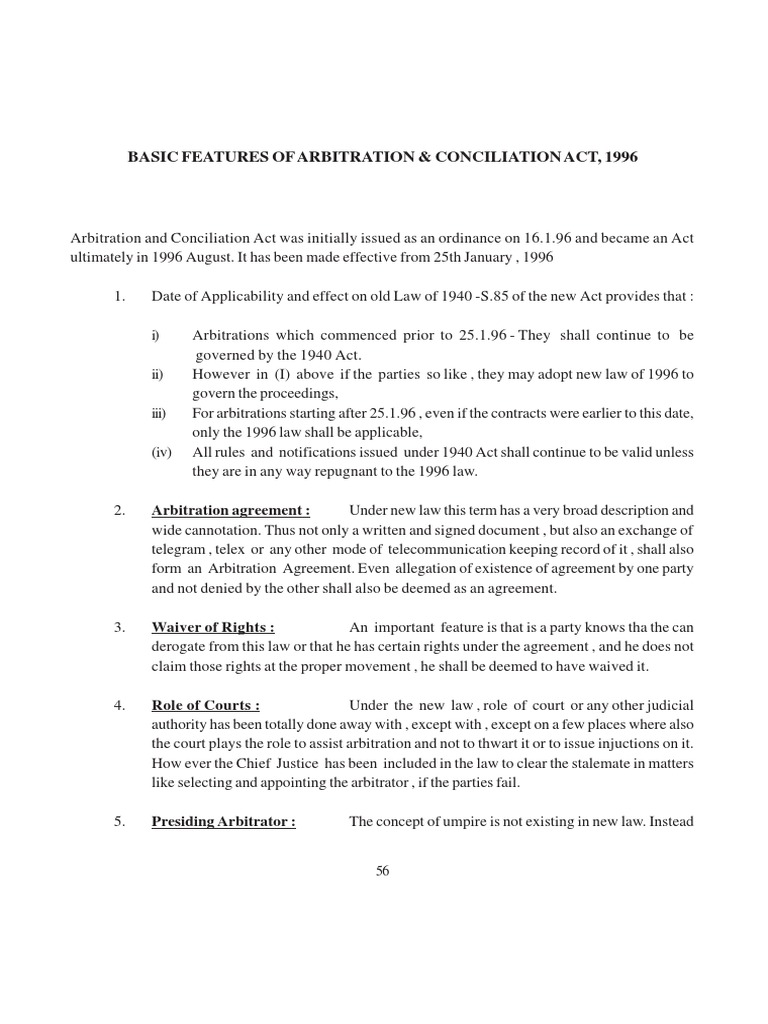 BASIC FEATURES OF ARBITRATION & CONCILIATION ACT, 1996

Arbitration and Conciliation Act was initially issued as an ordinance on 16.1.96 and became an Act ultimately in 1996 August. It has been made effective from 25th January , 1996

1. Date of Applicability and effect on old Law of 1940 -S.85 of the new Act provides that :

i) Arbitrations which commenced prior to 25.1.96 - They shall continue to be governed by the 1940 Act.
ii) However in (I) above if the parties so like , they may adopt new law of 1996 to govern the proceedings,
iii) For arbitrations starting after 25.1.96 , even if the contracts were earlier to this date, only the 1996 law shall be applicable,
(iv) All rules and notifications issued under 1940 Act shall continue to be valid unless they are in any way repugnant to the 1996 law.

2. Arbitration agreement : Under new law this term has a very broad description and wide cannotation. Thus not only a written and signed document , but also an exchange of telegram , telex or any other mode of telecommunication keeping record of it , shall also form an Arbitration Agreement. Even allegation of existence of agreement by one party and not denied by the other shall also be deemed as an agreement.

3. Waiver of Rights : An important feature is that is a party knows tha the can derogate from this law or that he has certain rights under the agreement , and he does not claim those rights at the proper movement , he shall be deemed to have waived it.

4. Role of Courts : Under the new law , role of court or any other judicial authority has been totally done away with , except with , except on a few places where also the court plays the role to assist arbitration and not to thwart it or to issue injuctions on it. How ever the Chief Justice has been included in the law to clear the stalemate in matters like selecting and appointing the arbitrator , if the parties fail.

5. Presiding Arbitrator : The concept of umpire is not existing in new law. Instead

56